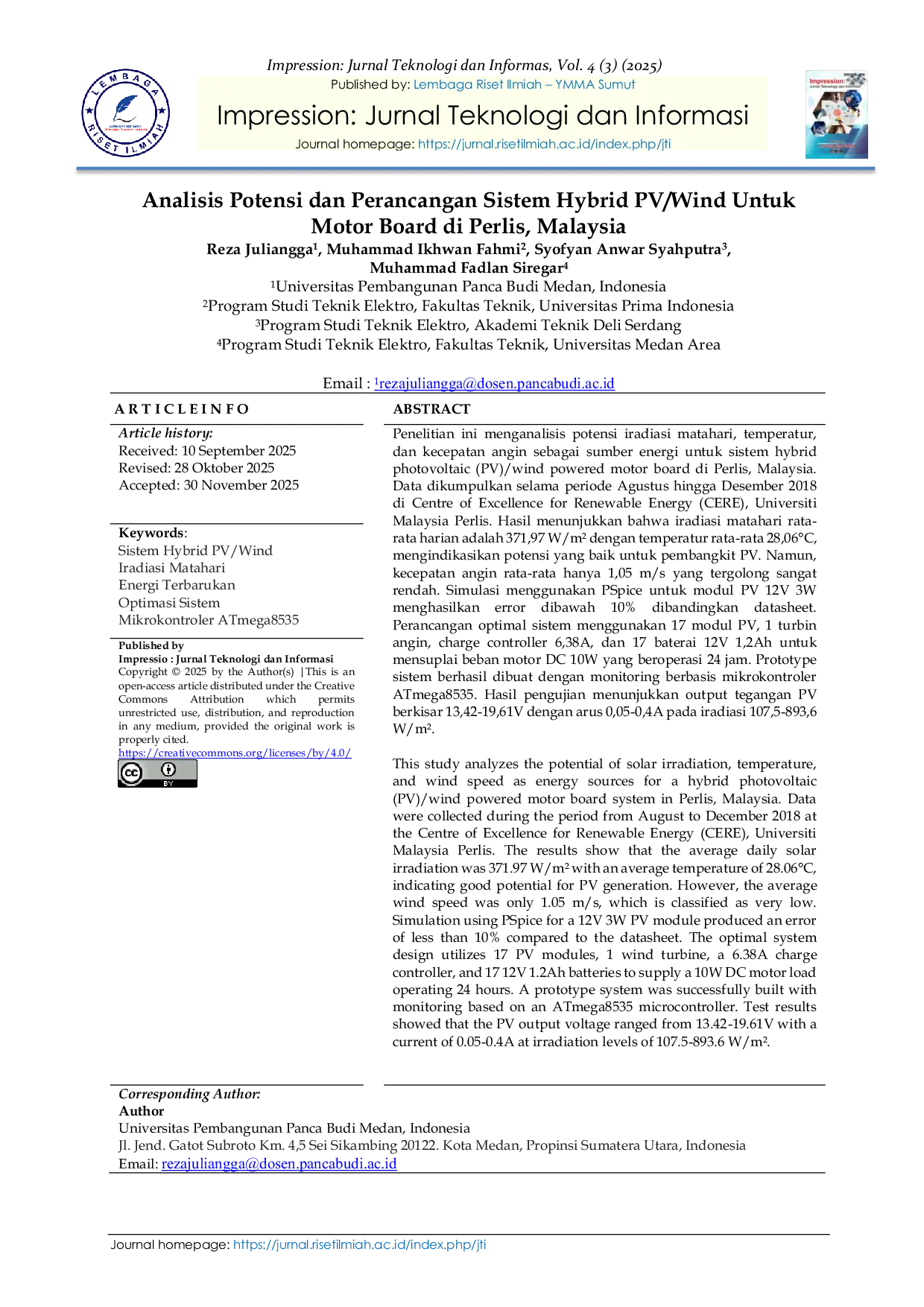 Impression: Jurnal Teknologi dan Informas, Vol. 4 (3) (2025)
Published by: Lembaga Riset Ilmiah – YMMA Sumut

Impression: Jurnal Teknologi dan Informasi

Journal homepage: https://jurnal.risetilmiah.ac.id/index.php/jti

Analisis Potensi dan Perancangan Sistem Hybrid PV/Wind Untuk Motor Board di Perlis, Malaysia

Reza Juliangga$^{1}$, Muhammad Ikhwan Fahmi$^{2}$, Syofyan Anwar Syahputra$^{3}$, Muhammad Fadlan Siregar$^{4}$

$^{1}$Universitas Pembangunan Panca Budi Medan, Indonesia
$^{2}$Program Studi Teknik Elektro, Fakultas Teknik, Universitas Prima Indonesia
$^{3}$Program Studi Teknik Elektro, Akademi Teknik Deli Serdang
$^{4}$Program Studi Teknik Elektro, Fakultas Teknik, Universitas Medan Area

Email : $^{1}$rezajuliangga@dosen.pancabudi.ac.id

A R T I C L E I N F O

Article history:
Received: 10 September 2025
Revised: 28 Oktober 2025
Accepted: 30 November 2025

Keywords:
Sistem Hybrid PV/Wind
Iradiasi Matahari
Energi Terbarukan
Optimasi Sistem
Mikrokontroler ATmega8535

Published by
Impressio : Jurnal Teknologi dan Informasi
Copyright © 2025 by the Author(s) |This is an open-access article distributed under the Creative Commons Attribution which permits unrestricted use, distribution, and reproduction in any medium, provided the original work is properly cited.
https://creativecommons.org/licenses/by/4.0/

ABSTRACT

Penelitian ini menganalisis potensi iradiasi matahari, temperatur, dan kecepatan angin sebagai sumber energi untuk sistem hybrid photovoltaic (PV)/wind powered motor board di Perlis, Malaysia. Data dikumpulkan selama periode Agustus hingga Desember 2018 di Centre of Excellence for Renewable Energy (CERE), Universiti Malaysia Perlis. Hasil menunjukkan bahwa iradiasi matahari rata-rata harian adalah 371,97 W/m² dengan temperatur rata-rata 28,06°C, mengindikasikan potensi yang baik untuk pembangkit PV. Namun, kecepatan angin rata-rata hanya 1,05 m/s yang tergolong sangat rendah. Simulasi menggunakan PSpice untuk modul PV 12V 3W menghasilkan error dibawah 10% dibandingkan datasheet. Perancangan optimal sistem menggunakan 17 modul PV, 1 turbin angin, charge controller 6,38A, dan 17 baterai 12V 1,2Ah untuk mensuplai beban motor DC 10W yang beroperasi 24 jam. Prototype sistem berhasil dibuat dengan monitoring berbasis mikrokontroler ATmega8535. Hasil pengujian menunjukkan output tegangan PV berkisar 13,42-19,61V dengan arus 0,05-0,4A pada iradiasi 107,5-893,6 W/m².

This study analyzes the potential of solar irradiation, temperature, and wind speed as energy sources for a hybrid photovoltaic (PV)/wind powered motor board system in Perlis, Malaysia. Data were collected during the period from August to December 2018 at the Centre of Excellence for Renewable Energy (CERE), Universiti Malaysia Perlis. The results show that the average daily solar irradiation was 371.97 W/m² with an average temperature of 28.06°C, indicating good potential for PV generation. However, the average wind speed was only 1.05 m/s, which is classified as very low. Simulation using PSpice for a 12V 3W PV module produced an error of less than 10% compared to the datasheet. The optimal system design utilizes 17 PV modules, 1 wind turbine, a 6.38A charge controller, and 17 12V 1.2Ah batteries to supply a 10W DC motor load operating 24 hours. A prototype system was successfully built with monitoring based on an ATmega8535 microcontroller. Test results showed that the PV output voltage ranged from 13.42-19.61V with a current of 0.05-0.4A at irradiation levels of 107.5-893.6 W/m².

Corresponding Author:
Author
Universitas Pembangunan Panca Budi Medan, Indonesia
Jl. Jend. Gatot Subroto Km. 4,5 Sei Sikambing 20122. Kota Medan, Propinsi Sumatera Utara, Indonesia
Email: rezajuliangga@dosen.pancabudi.ac.id

Journal homepage: https://jurnal.risetilmiah.ac.id/index.php/jti